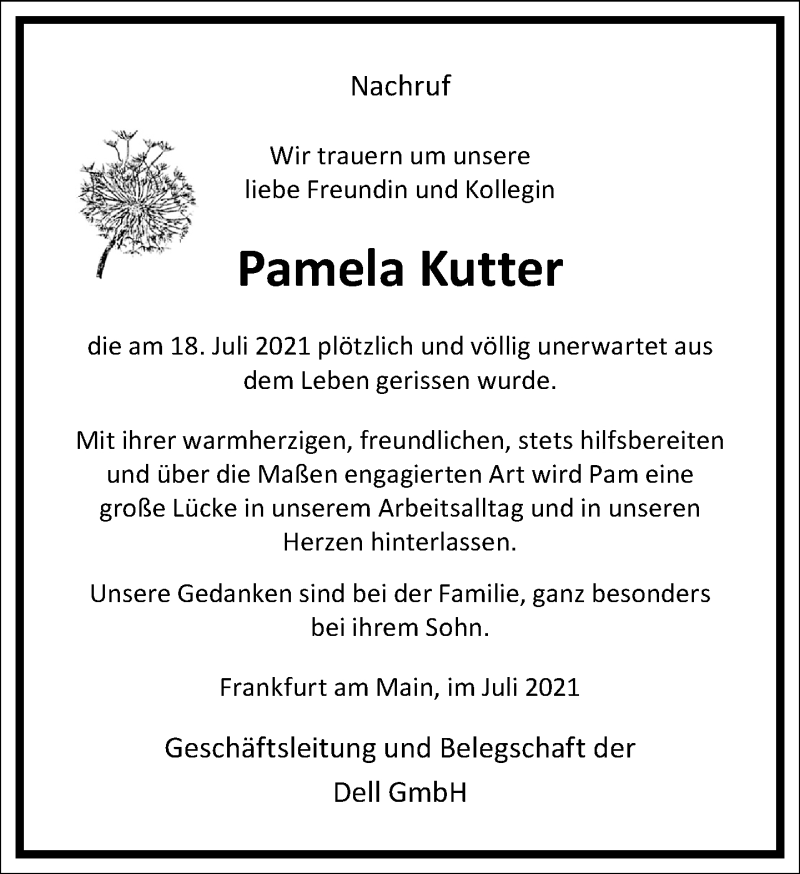 Nachruf

Wir trauern um unsere liebe Freundin und Kollegin

Pamela Kutter

die am 18. Juli 2021 plötzlich und völlig unerwartet aus dem Leben gerissen wurde.

Mit ihrer warmherzigen, freundlichen, stets hilfsbereiten und über die Maßen engagierten Art wird Pam eine große Lücke in unserem Arbeitsalltag und in unseren Herzen hinterlassen.

Unsere Gedanken sind bei der Familie, ganz besonders bei ihrem Sohn.

Frankfurt am Main, im Juli 2021

Geschäftsleitung und Belegschaft der

Dell GmbH